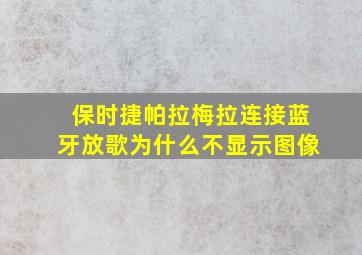 保时捷帕拉梅拉连接蓝牙放歌为什么不显示图像